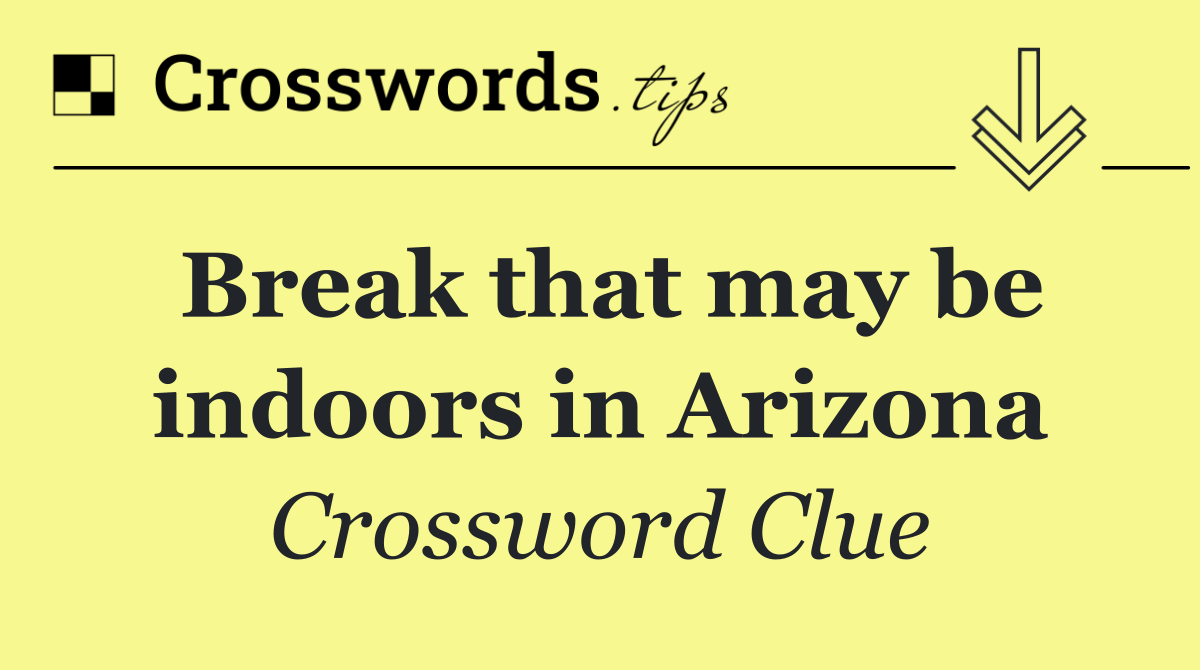 Crosswords.tips

Break that may be indoors in Arizona

Crossword Clue